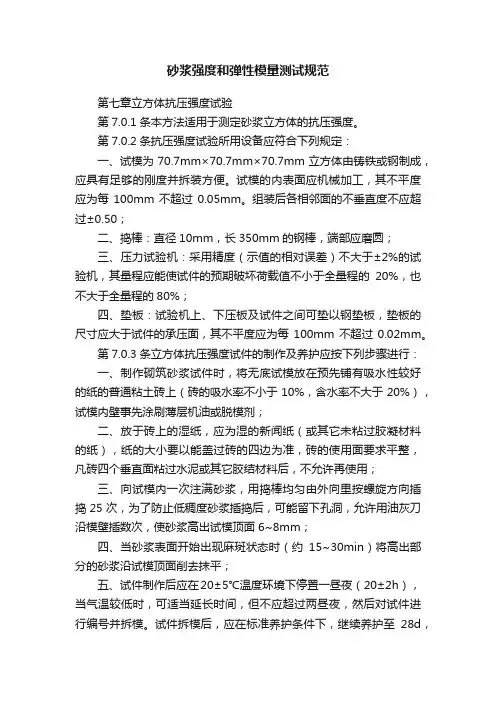 砂浆强度和弹性模量测试规范

第七章立方体抗压强度试验

第 7.0.1 条本方法适用于测定砂浆立方体的抗压强度。

第 7.0.2 条抗压强度试验所用设备应符合下列规定：

一、试模为 70.7mm×70.7mm×70.7mm 立方体由铸铁或钢制成，应具有足够的刚度并拆装方便。试模的内表面应机械加工，其不平度应为每 100mm 不超过 0.05mm。组装后各相邻面的不垂直度不应超过±0.50；

二、捣棒：直径 10mm，长 350mm 的钢棒，端部应磨圆；

三、压力试验机：采用精度（示值的相对误差）不大于±2%的试验机，其量程应能使试件的预期破坏荷载值不小于全量程的 20%，也不大于全量程的 80%；

四、垫板：试验机上、下压板及试件之间可垫以钢垫板，垫板的尺寸应大于试件的承压面，其不平度应为每 100mm 不超过 0.02mm。

第 7.0.3 条立方体抗压强度试件的制作及养护应按下列步骤进行：

一、制作砌筑砂浆试件时，将无底试模放在预先铺有吸水性较好的纸的普通粘土砖上（砖的吸水率不小于 10%，含水率不大于 20%），试模内壁事先涂刷薄层机油或脱模剂；

二、放于砖上的湿纸，应为湿的新闻纸（或其它未粘过胶凝材料的纸），纸的大小要以能盖过砖的四边为准，砖的使用面要求平整，凡砖四个垂直面粘过水泥或其它胶结材料后，不允许再使用；

三、向试模内一次注满砂浆，用捣棒均匀由外向里按螺旋方向插捣 25 次，为了防止低稠度砂浆插捣后，可能留下孔洞，允许用油灰刀沿模壁插数次，使砂浆高出试模顶面 6~8mm；

四、当砂浆表面开始出现麻斑状态时（约 15~30min）将高出部分的砂浆沿试模顶面削去抹平；

五、试件制作后应在 20±5°C温度环境下停置一昼夜（20±2h），当气温较低时，可适当延长时间，但不应超过两昼夜，然后对试件进行编号并拆模。试件拆模后，应在标准养护条件下，继续养护至 28d，